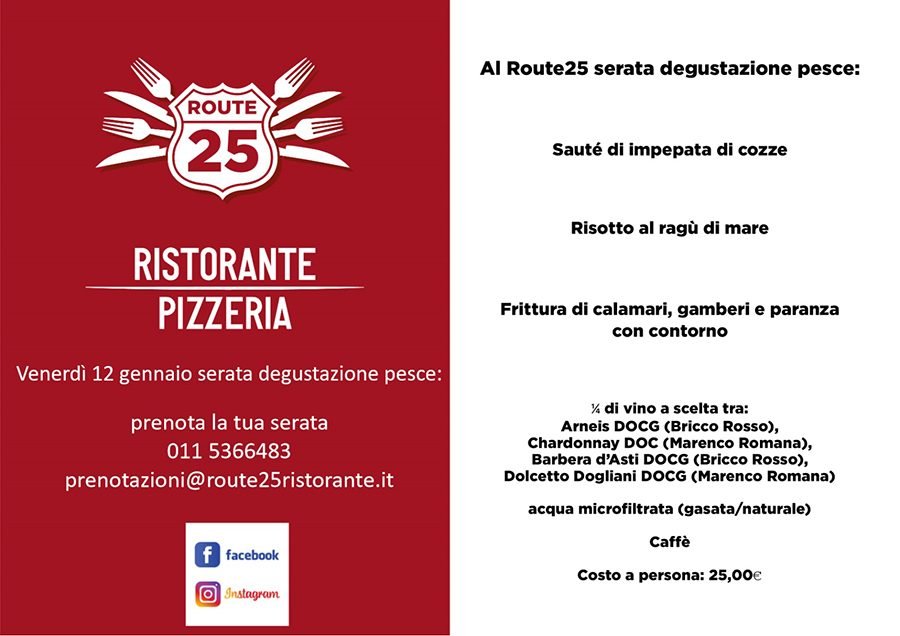 ROUTE
25

RISTORANTE
PIZZERIA

Venerdì 12 gennaio serata degustazione pesce:

prenota la tua serata
011 5366483
prenotazioni@route25ristorante.it

facebook
Instagram

Al Route25 serata degustazione pesce:

Sauté di impepata di cozze

Risotto al ragù di mare

Frittura di calamari, gamberi e paranza con contorno

¼ di vino a scelta tra:
Arneis DOCG (Bricco Rosso),
Chardonnay DOC (Marenco Romana),
Barbera d'Asti DOCG (Bricco Rosso),
Dolcetto Dogliani DOCG (Marenco Romana)

acqua microfiltrata (gasata/naturale)

Caffè

Costo a persona: 25,00€